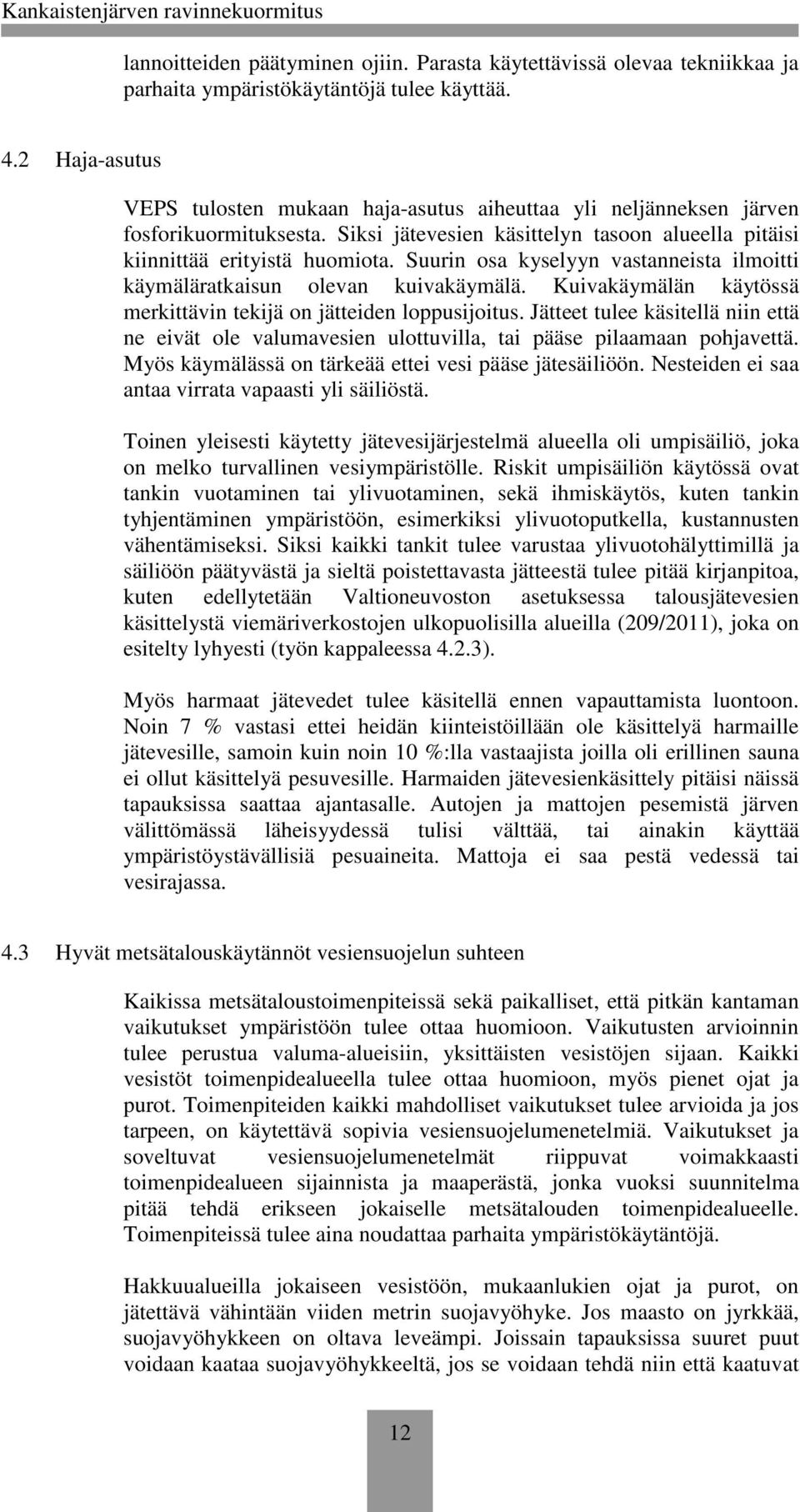 Kankaistenjärven ravinnekuormitus

lannoitteiden päätyminen ojiin. Parasta käytettävissä olevaa tekniikkaa ja parhaita ympäristökäytäntöjä tulee käyttää.

4.2 Haja-asutus

VEPS tulosten mukaan haja-asutus aiheuttaa yli neljänneksen järven fosforikuormituksesta. Siksi jätevesien käsittelyn tasoon alueella pitäisi kiinnittää erityistä huomiota. Suurin osa kyselyyn vastanneista ilmoitti käymäläratkaisun olevan kuivakäymälä. Kuivakäymälän käytössä merkittävin tekijä on jätteiden loppusijoitus. Jätteet tulee käsitellä niin että ne eivät ole valumavesien ulottuvilla, tai pääse pilaamaan pohjavettä. Myös käymälässä on tärkeää ettei vesi pääse jätesäiliöön. Nesteiden ei saa antaa virrata vapaasti yli säiliöstä.

Toinen yleisesti käytetty jätevesijärjestelmä alueella oli umpisäiliö, joka on melko turvallinen vesiympäristölle. Riskit umpisäiliön käytössä ovat tankin vuotaminen tai ylivuotaminen, sekä ihmiskäytös, kuten tankin tyhjentäminen ympäristöön, esimerkiksi ylivuotoputkella, kustannusten vähentämiseksi. Siksi kaikki tankit tulee varustaa ylivuotohälyttimillä ja säiliöön päätyvästä ja sieltä poistettavasta jätteestä tulee pitää kirjanpitoa, kuten edellytetään Valtioneuvoston asetuksessa talousjätevesien käsittelystä viemäriverkostojen ulkopuolisilla alueilla (209/2011), joka on esitelty lyhyesti (työn kappaleessa 4.2.3).

Myös harmaat jätevedet tulee käsitellä ennen vapauttamista luontoon. Noin 7 % vastasi ettei heidän kiinteistöillään ole käsittelyä harmaille jätevesille, samoin kuin noin 10 %:lla vastaajista joilla oli erillinen sauna ei ollut käsittelyä pesuvesille. Harmaiden jätevesienkäsittely pitäisi näissä tapauksissa saattaa ajantasalle. Autojen ja mattojen pesemistä järven välittömässä läheisyydessä tulisi välttää, tai ainakin käyttää ympäristöystävällisiä pesuaineita. Mattoja ei saa pestä vedessä tai vesirajassa.

4.3 Hyvät metsätalouskäytännöt vesiensuojelun suhteen

Kaikissa metsätaloustoimenpiteissä sekä paikalliset, että pitkän kantaman vaikutukset ympäristöön tulee ottaa huomioon. Vaikutusten arvioinnin tulee perustua valuma-alueisiin, yksittäisten vesistöjen sijaan. Kaikki vesistöt toimenpidealueella tulee ottaa huomioon, myös pienet ojat ja purot. Toimenpiteiden kaikki mahdolliset vaikutukset tulee arvioida ja jos tarpeen, on käytettävä sopivia vesiensuojelumenetelmiä. Vaikutukset ja soveltuvat vesiensuojelumenetelmät riippuvat voimakkaasti toimenpidealueen sijainnista ja maaperästä, jonka vuoksi suunnitelma pitää tehdä erikseen jokaiselle metsätalouden toimenpidealueelle. Toimenpiteissä tulee aina noudattaa parhaita ympäristökäytäntöjä.

Hakkuualueilla jokaiseen vesistöön, mukaanlukien ojat ja purot, on jätettävä vähintään viiden metrin suojavyöhyke. Jos maasto on jyrkkää, suojavyöhykkeen on oltava leveämpi. Joissain tapauksissa suuret puut voidaan kaataa suojavyöhykkeeltä, jos se voidaan tehdä niin että kaatuvat

12